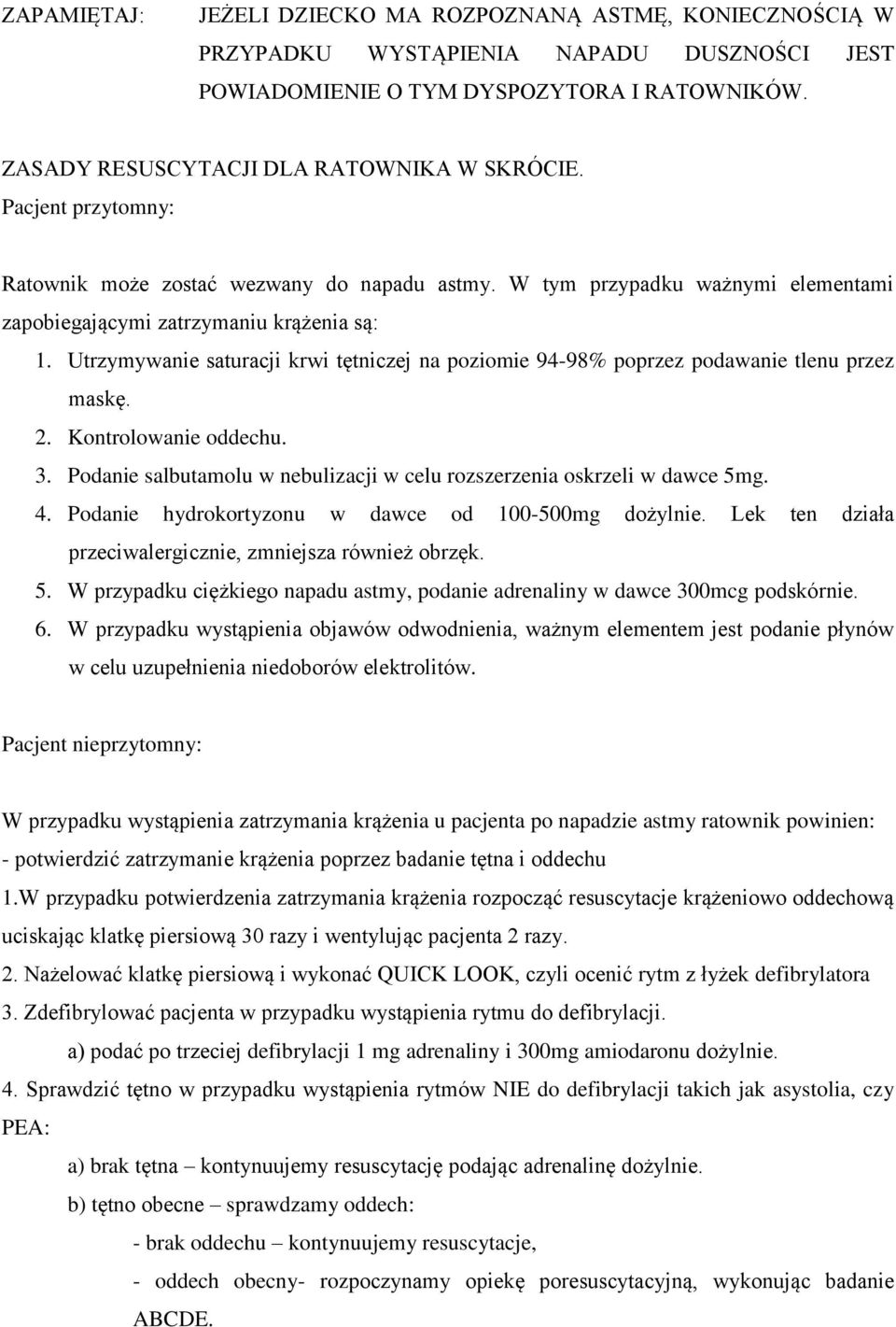 ZAPAMIĘTAJ: JEŻELI DZIECKO MA ROZPOZNANĄ ASTMĘ, KONIECZNOŚCIĄ W PRZYPADKU WYSTĄPIENIA NAPADU DUSZNOŚCI JEST POWIADOMIENIE O TYM DYSPOZYTORA I RATOWNIKÓW.

ZASADY RESUSCYTACJI DLA RATOWNIKA W SKRÓCIE.
Pacjent przytomny:

Ratownik może zostać wezwany do napadu astmy. W tym przypadku ważnymi elementami zapobiegającymi zatrzymaniu krążenia są:
1. Utrzymywanie saturacji krwi tętniczej na poziomie 94-98% poprzez podawanie tlenu przez maskę.
2. Kontrolowanie oddechu.
3. Podanie salbutamolu w nebulizacji w celu rozszerzenia oskrzeli w dawce 5mg.
4. Podanie hydrokortyzonu w dawce od 100-500mg dożylnie. Lek ten działa przeciwalergicznie, zmniejsza również obrzęk.
5. W przypadku ciężkiego napadu astmy, podanie adrenaliny w dawce 300mcg podskórnie.
6. W przypadku wystąpienia objawów odwodnienia, ważnym elementem jest podanie płynów w celu uzupełnienia niedoborów elektrolitów.

Pacjent nieprzytomny:

W przypadku wystąpienia zatrzymania krążenia u pacjenta po napadzie astmy ratownik powinien:
- potwierdzić zatrzymanie krążenia poprzez badanie tętna i oddechu
1.W przypadku potwierdzenia zatrzymania krążenia rozpocząć resuscytacje krążeniowo oddechową uciskając klatkę piersiową 30 razy i wentylując pacjenta 2 razy.
2. Nażelować klatkę piersiową i wykonać QUICK LOOK, czyli ocenić rytm z łyżek defibrylatora
3. Zdefibrylować pacjenta w przypadku wystąpienia rytmu do defibrylacji.
a) podać po trzeciej defibrylacji 1 mg adrenaliny i 300mg amiodaronu dożylnie.
4. Sprawdzić tętno w przypadku wystąpienia rytmów NIE do defibrylacji takich jak asystolia, czy PEA:
a) brak tętna – kontynuujemy resuscytację podając adrenalinę dożylnie.
b) tętno obecne – sprawdzamy oddech:
- brak oddechu – kontynuujemy resuscytacje,
- oddech obecny- rozpoczynamy opiekę poresuscytacyjną, wykonując badanie ABCDE.